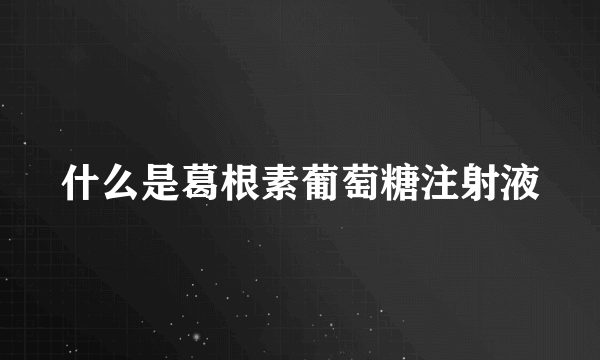 什么是葛根素葡萄糖注射液